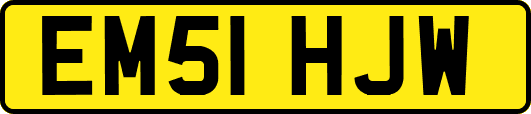 EM51 HJW